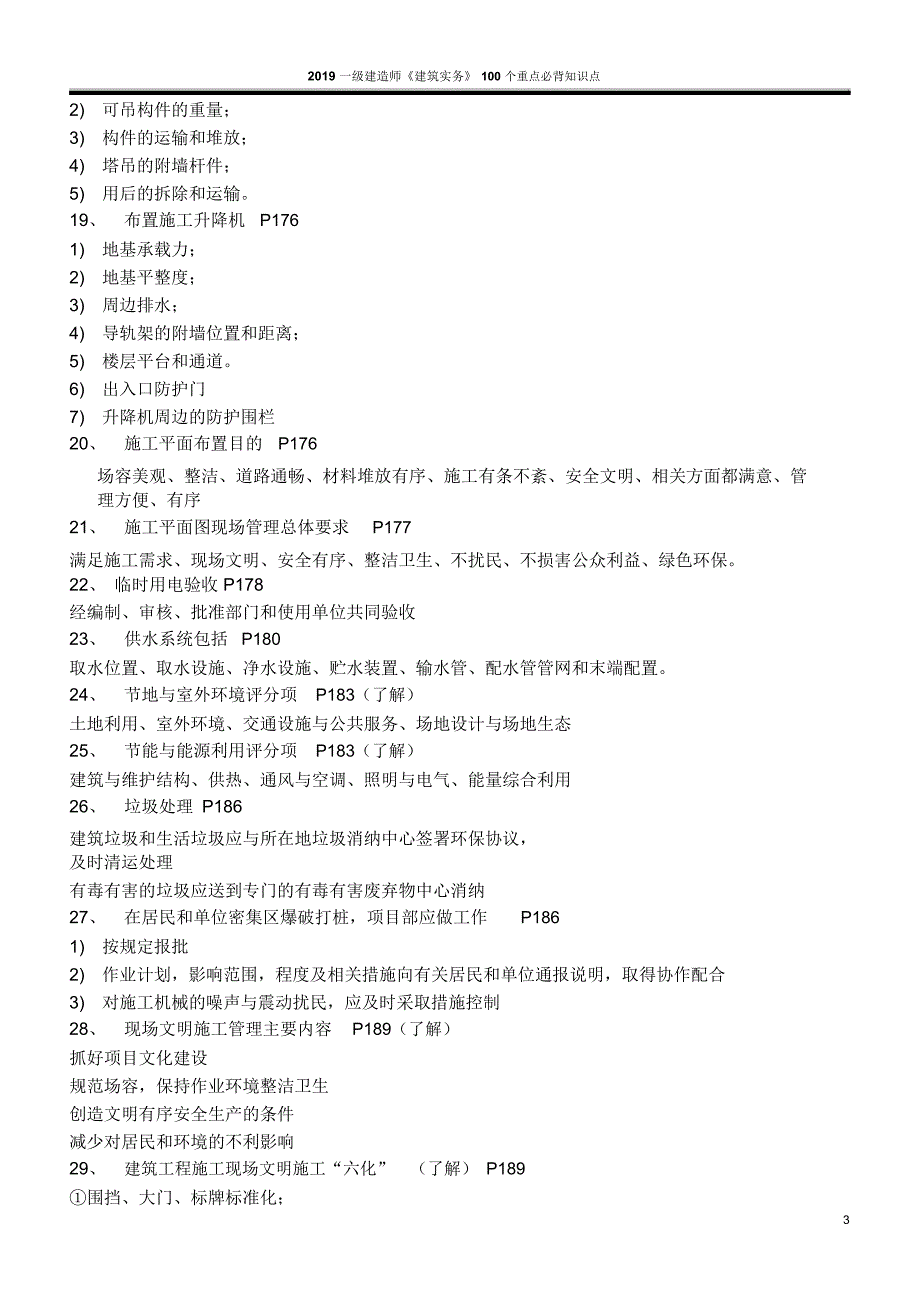 2019 一级建造师《建筑实务》 100 个重点必背知识点

2) 可吊构件的重量；
3) 构件的运输和堆放；
4) 塔吊的附墙杆件；
5) 用后的拆除和运输。

19、 布置施工升降机 P176

1) 地基承载力；
2) 地基平整度；
3) 周边排水；
4) 导轨架的附墙位置和距离；
5) 楼层平台和通道。
6) 出入口防护门
7) 升降机周边的防护围栏

20、 施工平面布置目的 P176

场容美观、整洁、道路通畅、材料堆放有序、施工有条不紊、安全文明、相关方面都满意、管理方便、有序

21、 施工平面图现场管理总体要求 P177

满足施工需求、现场文明、安全有序、整洁卫生、不扰民、不损害公众利益、绿色环保。

22、 临时用电验收 P178

经编制、审核、批准部门和使用单位共同验收

23、 供水系统包括 P180

取水位置、取水设施、净水设施、贮水装置、输水管、配水管管网和末端配置。

24、 节地与室外环境评分项 P183（了解）

土地利用、室外环境、交通设施与公共服务、场地设计与场地生态

25、 节能与能源利用评分项 P183（了解）

建筑与维护结构、供热、通风与空调、照明与电气、能量综合利用

26、 垃圾处理 P186

建筑垃圾和生活垃圾应与所在地垃圾消纳中心签署环保协议，
及时清运处理
有毒有害的垃圾应送到专门的有毒有害废弃物中心消纳

27、 在居民和单位密集区爆破打桩，项目部应做工作 P186

1) 按规定报批
2) 作业计划，影响范围，程度及相关措施向有关居民和单位通报说明，取得协作配合
3) 对施工机械的噪声与震动扰民，应及时采取措施控制

28、 现场文明施工管理主要内容 P189（了解）

抓好项目文化建设
规范场容，保持作业环境整洁卫生
创造文明有序安全生产的条件
减少对居民和环境的不利影响

29、 建筑工程施工现场文明施工“六化” （了解） P189

①围挡、大门、标牌标准化；

3